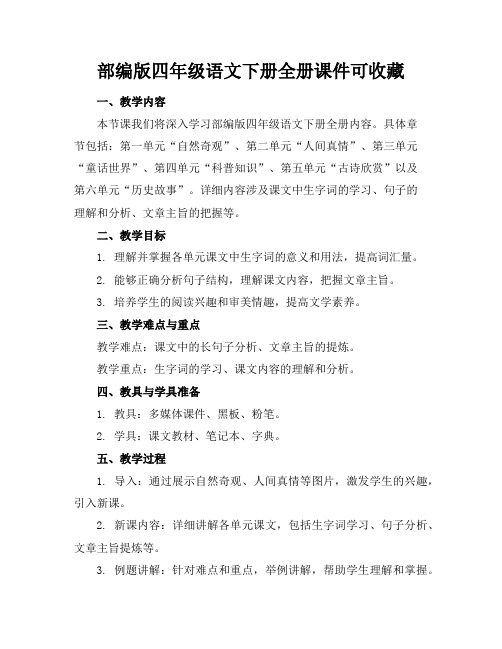 部编版四年级语文下册全册课件可收藏

一、教学内容

本节课我们将深入学习部编版四年级语文下册全册内容。具体章节包括：第一单元“自然奇观”、第二单元“人间真情”、第三单元“童话世界”、第四单元“科普知识”、第五单元“古诗欣赏”以及第六单元“历史故事”。详细内容涉及课文中生字词的学习、句子的理解和分析、文章主旨的把握等。

二、教学目标

1. 理解并掌握各单元课文中生字词的意义和用法，提高词汇量。

2. 能够正确分析句子结构，理解课文内容，把握文章主旨。

3. 培养学生的阅读兴趣和审美情趣，提高文学素养。

三、教学难点与重点

教学难点：课文中的长句子分析、文章主旨的提炼。

教学重点：生字词的学习、课文内容的理解和分析。

四、教具与学具准备

1. 教具：多媒体课件、黑板、粉笔。

2. 学具：课文教材、笔记本、字典。

五、教学过程

1. 导入：通过展示自然奇观、人间真情等图片，激发学生的兴趣，引入新课。

2. 新课内容：详细讲解各单元课文，包括生字词学习、句子分析、文章主旨提炼等。

3. 例题讲解：针对难点和重点，举例讲解，帮助学生理解和掌握。